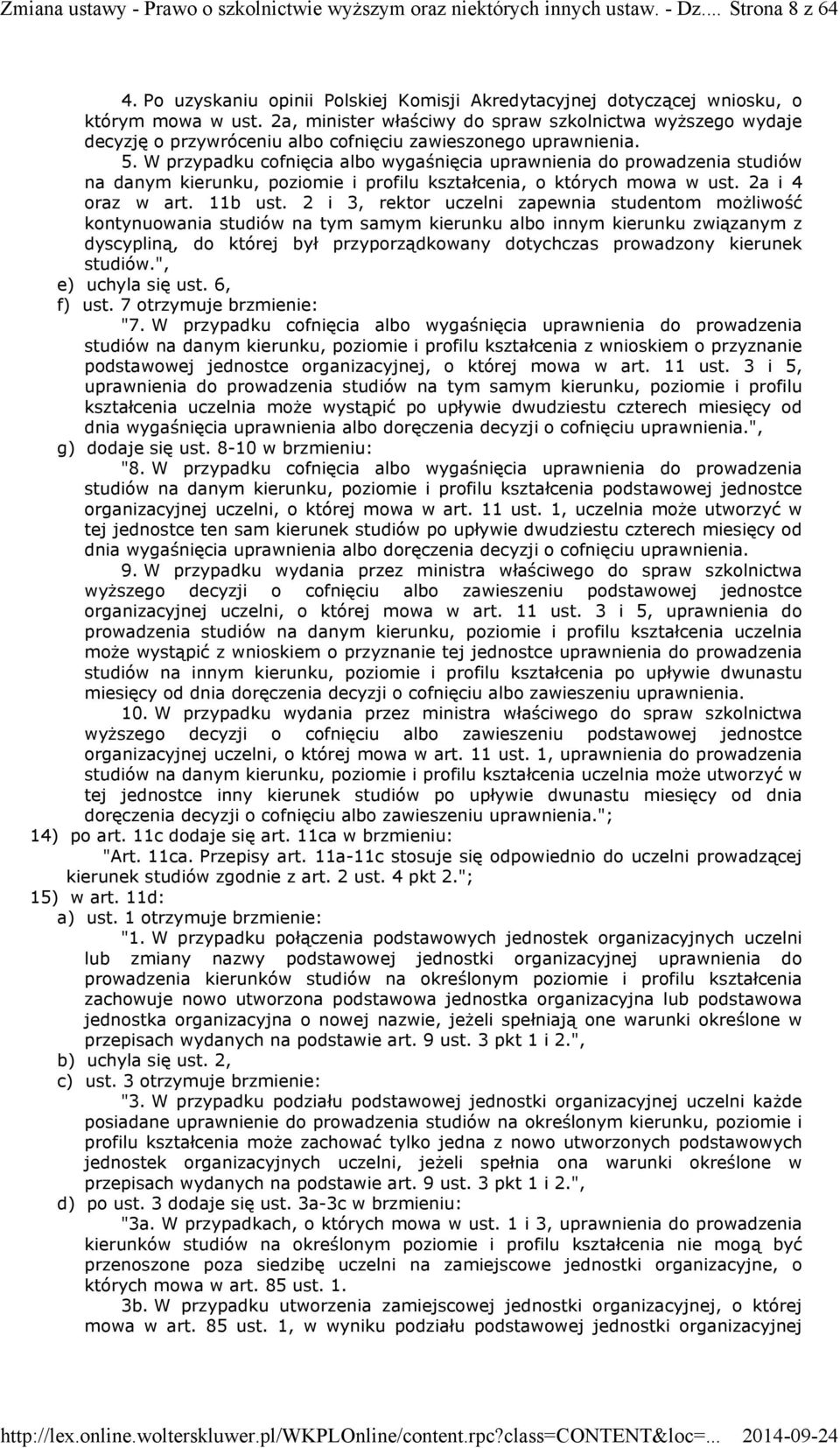 Zmiana ustawy - Prawo o szkolnictwie wyższym oraz niektórych innych ustaw. - Dz.... Strona 8 z 64

4. Po uzyskaniu opinii Polskiej Komisji Akredytacyjnej dotyczącej wniosku, o którym mowa w ust. 2a, minister właściwy do spraw szkolnictwa wyższego wydaje decyzję o przywróceniu albo cofnięciu zawieszonego uprawnienia.

5. W przypadku cofnięcia albo wygaśnięcia uprawnienia do prowadzenia studiów na danym kierunku, poziomie i profilu kształcenia, o których mowa w ust. 2a i 4 oraz w art. 11b ust. 2 i 3, rektor uczelni zapewnia studentom możliwość kontynuowania studiów na tym samym kierunku albo innym kierunku związanym z dyscypliną, do której był przyporządkowany dotychczas prowadzony kierunek studiów.",

e) uchyla się ust. 6,

f) ust. 7 otrzymuje brzmienie:

"7. W przypadku cofnięcia albo wygaśnięcia uprawnienia do prowadzenia studiów na danym kierunku, poziomie i profilu kształcenia z wnioskiem o przyznanie podstawowej jednostce organizacyjnej, o której mowa w art. 11 ust. 3 i 5, uprawnienia do prowadzenia studiów na tym samym kierunku, poziomie i profilu kształcenia uczelnia może wystąpić po upływie dwudziestu czterech miesięcy od dnia wygaśnięcia uprawnienia albo doręczenia decyzji o cofnięciu uprawnienia.",

g) dodaje się ust. 8-10 w brzmieniu:

"8. W przypadku cofnięcia albo wygaśnięcia uprawnienia do prowadzenia studiów na danym kierunku, poziomie i profilu kształcenia podstawowej jednostce organizacyjnej uczelni, o której mowa w art. 11 ust. 1, uczelnia może utworzyć w tej jednostce ten sam kierunek studiów po upływie dwudziestu czterech miesięcy od dnia wygaśnięcia uprawnienia albo doręczenia decyzji o cofnięciu uprawnienia.

9. W przypadku wydania przez ministra właściwego do spraw szkolnictwa wyższego decyzji o cofnięciu albo zawieszeniu podstawowej jednostce organizacyjnej uczelni, o której mowa w art. 11 ust. 3 i 5, uprawnienia do prowadzenia studiów na danym kierunku, poziomie i profilu kształcenia uczelnia może wystąpić z wnioskiem o przyznanie tej jednostce uprawnienia do prowadzenia studiów na innym kierunku, poziomie i profilu kształcenia po upływie dwunastu miesięcy od dnia doręczenia decyzji o cofnięciu albo zawieszeniu uprawnienia.

10. W przypadku wydania przez ministra właściwego do spraw szkolnictwa wyższego decyzji o cofnięciu albo zawieszeniu podstawowej jednostce organizacyjnej uczelni, o której mowa w art. 11 ust. 1, uprawnienia do prowadzenia studiów na danym kierunku, poziomie i profilu kształcenia uczelnia może utworzyć w tej jednostce inny kierunek studiów po upływie dwunastu miesięcy od dnia doręczenia decyzji o cofnięciu albo zawieszeniu uprawnienia.";

14) po art. 11c dodaje się art. 11ca w brzmieniu:

"Art. 11ca. Przepisy art. 11a-11c stosuje się odpowiednio do uczelni prowadzącej kierunek studiów zgodnie z art. 2 ust. 4 pkt 2.";

15) w art. 11d:

a) ust. 1 otrzymuje brzmienie:

"1. W przypadku połączenia podstawowych jednostek organizacyjnych uczelni lub zmiany nazwy podstawowej jednostki organizacyjnej uprawnienia do prowadzenia kierunków studiów na określonym poziomie i profilu kształcenia zachowuje nowo utworzona podstawowa jednostka organizacyjna lub podstawowa jednostka organizacyjna o nowej nazwie, jeżeli spełniają one warunki określone w przepisach wydanych na podstawie art. 9 ust. 3 pkt 1 i 2.",

b) uchyla się ust. 2,

c) ust. 3 otrzymuje brzmienie:

"3. W przypadku podziału podstawowej jednostki organizacyjnej uczelni każde posiadane uprawnienie do prowadzenia studiów na określonym kierunku, poziomie i profilu kształcenia może zachować tylko jedna z nowo utworzonych podstawowych jednostek organizacyjnych uczelni, jeżeli spełnia ona warunki określone w przepisach wydanych na podstawie art. 9 ust. 3 pkt 1 i 2.",

d) po ust. 3 dodaje się ust. 3a-3c w brzmieniu:

"3a. W przypadkach, o których mowa w ust. 1 i 3, uprawnienia do prowadzenia kierunków studiów na określonym poziomie i profilu kształcenia nie mogą być przenoszone poza siedzibę uczelni na zamiejscowe jednostki organizacyjne, o których mowa w art. 85 ust. 1.

3b. W przypadku utworzenia zamiejscowej jednostki organizacyjnej, o której mowa w art. 85 ust. 1, w wyniku podziału podstawowej jednostki organizacyjnej

http://lex.online.wolterskluwer.pl/WKPLOnline/content.rpc?class=CONTENT&loc=... 2014-09-24